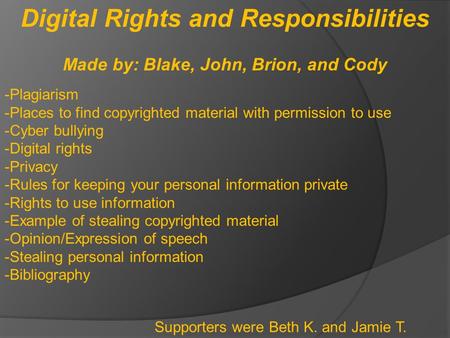 Digital Rights and Responsibilities

Made by: Blake, John, Brion, and Cody

-Plagiarism
-Places to find copyrighted material with permission to use
-Cyber bullying
-Digital rights
-Privacy
-Rules for keeping your personal information private
-Rights to use information
-Example of stealing copyrighted material
-Opinion/Expression of speech
-Stealing personal information
-Bibliography

Supporters were Beth K. and Jamie T.